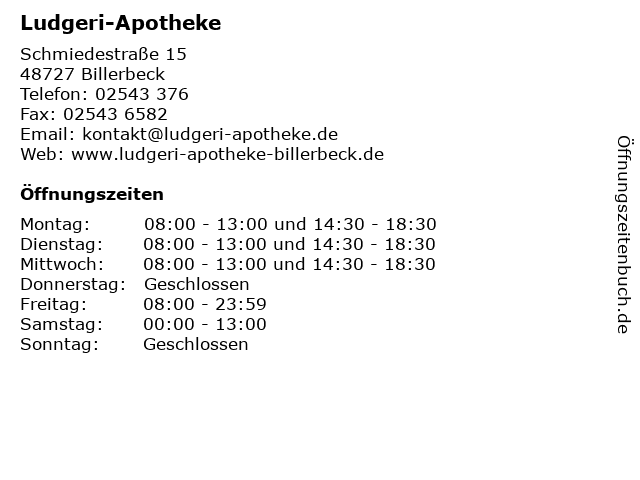 Ludgeri-Apotheke

Schmiedestraße 15
48727 Billerbeck
Telefon: 02543 376
Fax: 02543 6582
Email: kontakt@ludgeri-apotheke.de
Web: www.ludgeri-apotheke-billerbeck.de

Öffnungszeiten

| | |
|---|---|
| Montag: | 08:00 - 13:00 und 14:30 - 18:30 |
| Dienstag: | 08:00 - 13:00 und 14:30 - 18:30 |
| Mittwoch: | 08:00 - 13:00 und 14:30 - 18:30 |
| Donnerstag: | Geschlossen |
| Freitag: | 08:00 - 23:59 |
| Samstag: | 00:00 - 13:00 |
| Sonntag: | Geschlossen |

Öffnungszeitenbuch.de